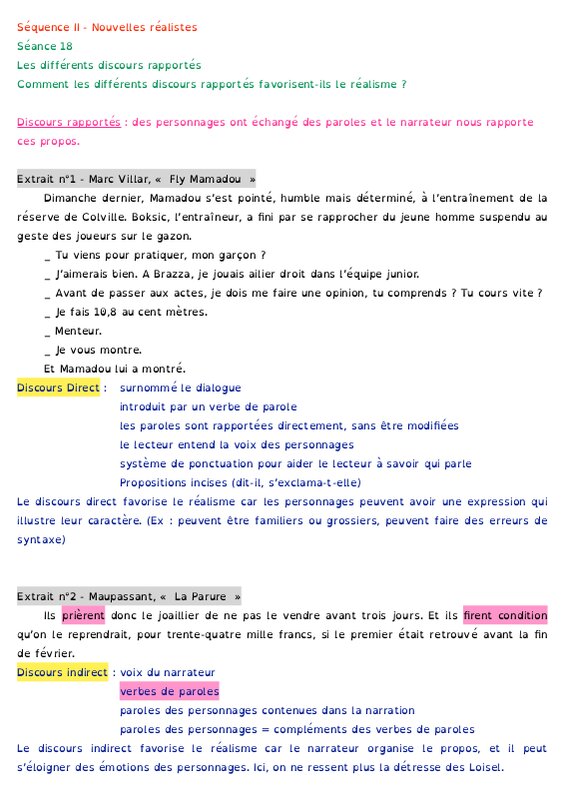 Séquence II - Nouvelles réalistes
Séance 18
Les différents discours rapportés
Comment les différents discours rapportés favorisent-ils le réalisme ?

Discours rapportés : des personnages ont échangé des paroles et le narrateur nous rapporte ces propos.

Extrait n°1 - Marc Villar, « Fly Mamadou »
Dimanche dernier, Mamadou s'est pointé, humble mais déterminé, à l'entraînement de la réserve de Colville. Boksic, l'entraîneur, a fini par se rapprocher du jeune homme suspendu au geste des joueurs sur le gazon.
_ Tu viens pour pratiquer, mon garçon ?
_ J'aimerais bien. A Brazza, je jouais ailier droit dans l'équipe junior.
_ Avant de passer aux actes, je dois me faire une opinion, tu comprends ? Tu cours vite ?
_ Je fais 10,8 au cent mètres.
_ Menteur.
_ Je vous montre.
Et Mamadou lui a montré.
Discours Direct : surnommé le dialogue
introduit par un verbe de parole
les paroles sont rapportées directement, sans être modifiées
le lecteur entend la voix des personnages
système de ponctuation pour aider le lecteur à savoir qui parle
Propositions incises (dit-il, s'exclama-t-elle)
Le discours direct favorise le réalisme car les personnages peuvent avoir une expression qui illustre leur caractère. (Ex : peuvent être familiers ou grossiers, peuvent faire des erreurs de syntaxe)

Extrait n°2 - Maupassant, « La Parure »
Ils prièrent donc le joaillier de ne pas le vendre avant trois jours. Et ils firent condition qu'on le reprendrait, pour trente-quatre mille francs, si le premier était retrouvé avant la fin de février.
Discours indirect : voix du narrateur
verbes de paroles
paroles des personnages contenues dans la narration
paroles des personnages = compléments des verbes de paroles
Le discours indirect favorise le réalisme car le narrateur organise le propos, et il peut s'éloigner des émotions des personnages. Ici, on ne ressent plus la détresse des Loisel.